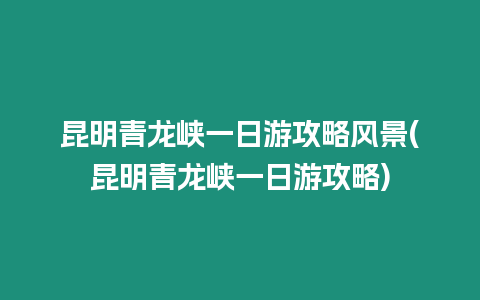 昆明青龙峡一日游攻略风景(昆明青龙峡一日游攻略)